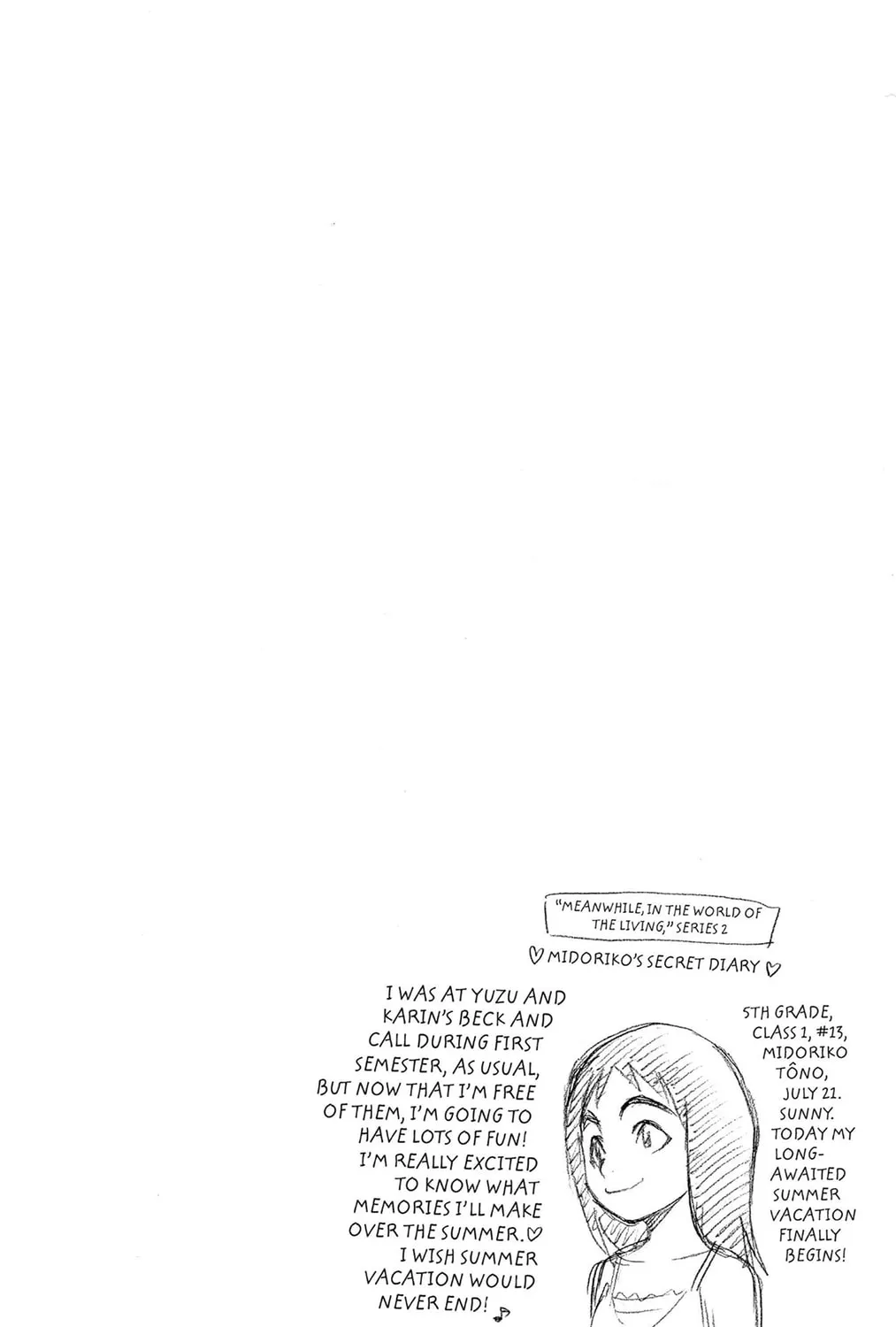 "MEANWHILE, IN THE WORLD OF THE LIVING," SERIES 2

♡ MIDORIKO'S SECRET DIARY ♡

5TH GRADE, CLASS 1, #13, MIDORIKO TÔNO, JULY 21. SUNNY. TODAY MY LONG-AWAITED SUMMER VACATION FINALLY BEGINS!

I WAS AT YUZU AND KARIN'S BECK AND CALL DURING FIRST SEMESTER, AS USUAL, BUT NOW THAT I'M FREE OF THEM, I'M GOING TO HAVE LOTS OF FUN! I'M REALLY EXCITED TO KNOW WHAT MEMORIES I'LL MAKE OVER THE SUMMER.♡ I WISH SUMMER VACATION WOULD NEVER END! ♪